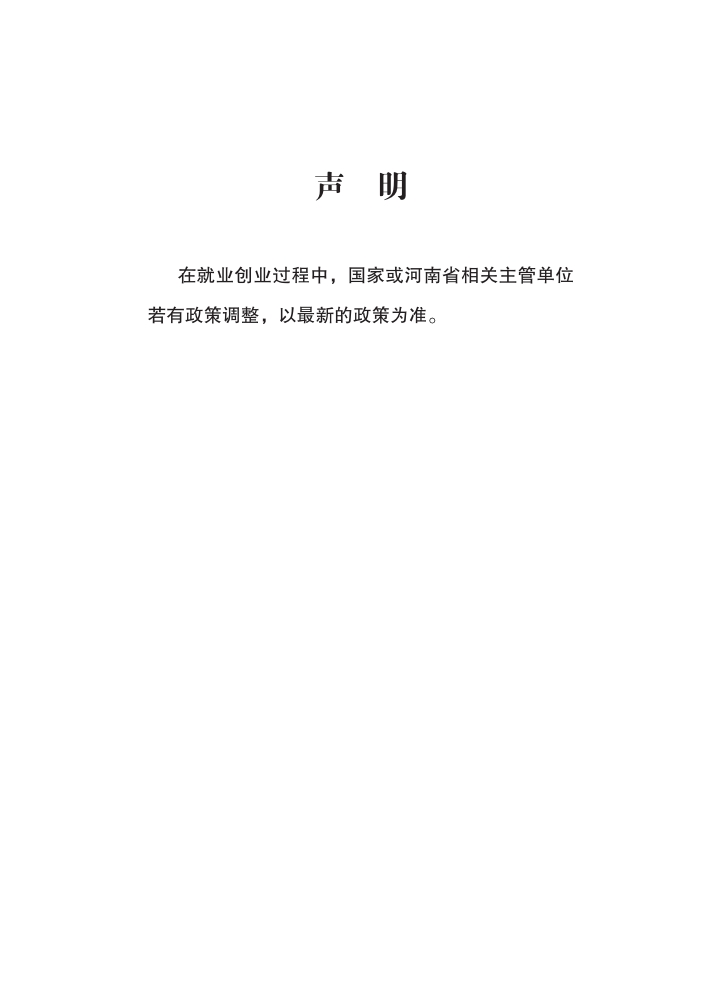 声　明

在就业创业过程中，国家或河南省相关主管单位若有政策调整，以最新的政策为准。